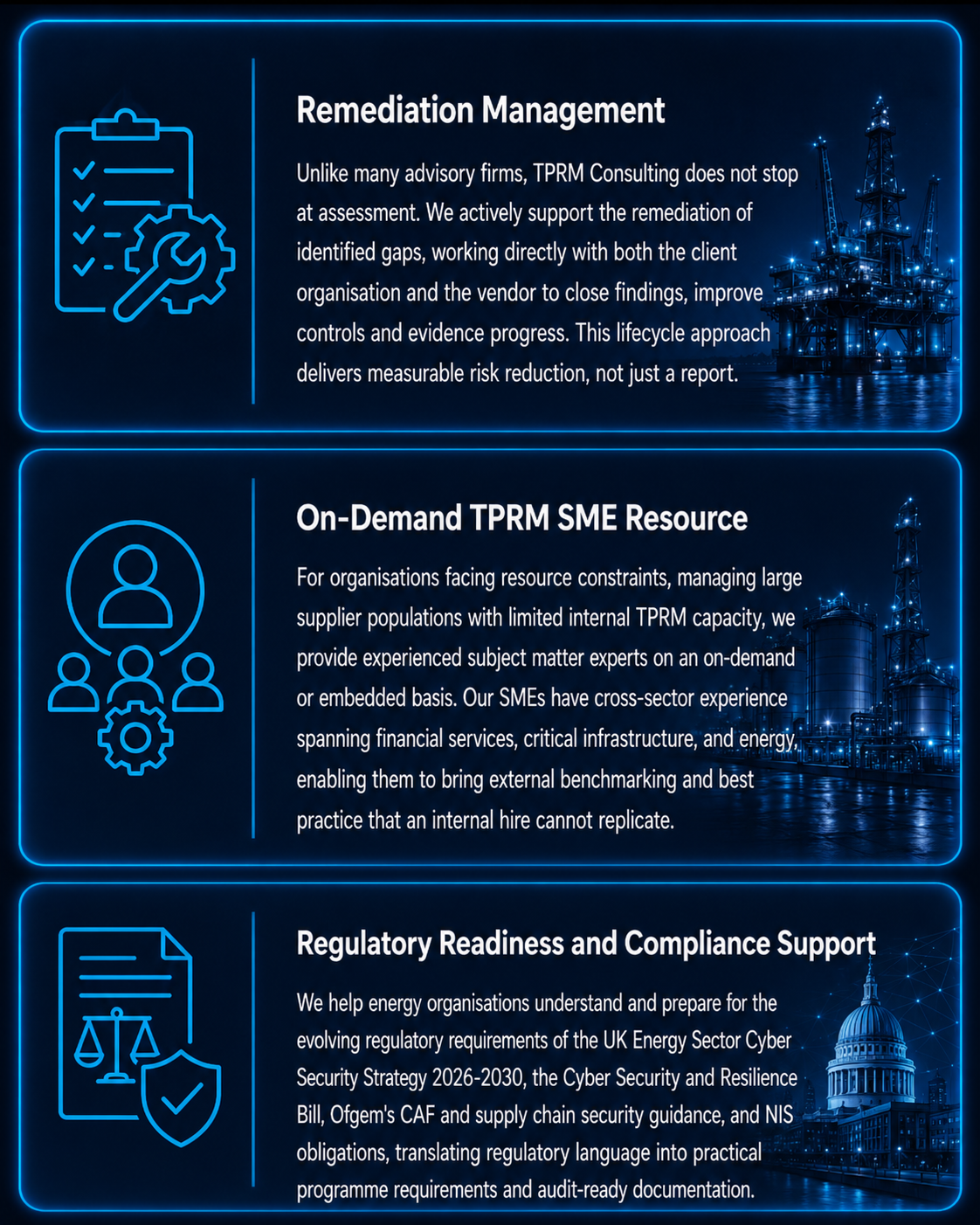 Remediation Management

Unlike many advisory firms, TPRM Consulting does not stop at assessment. We actively support the remediation of identified gaps, working directly with both the client organisation and the vendor to close findings, improve controls and evidence progress. This lifecycle approach delivers measurable risk reduction, not just a report.

On-Demand TPRM SME Resource

For organisations facing resource constraints, managing large supplier populations with limited internal TPRM capacity, we provide experienced subject matter experts on an on-demand or embedded basis. Our SMEs have cross-sector experience spanning financial services, critical infrastructure, and energy, enabling them to bring external benchmarking and best practice that an internal hire cannot replicate.

Regulatory Readiness and Compliance Support

We help energy organisations understand and prepare for the evolving regulatory requirements of the UK Energy Sector Cyber Security Strategy 2026-2030, the Cyber Security and Resilience Bill, Ofgem's CAF and supply chain security guidance, and NIS obligations, translating regulatory language into practical programme requirements and audit-ready documentation.